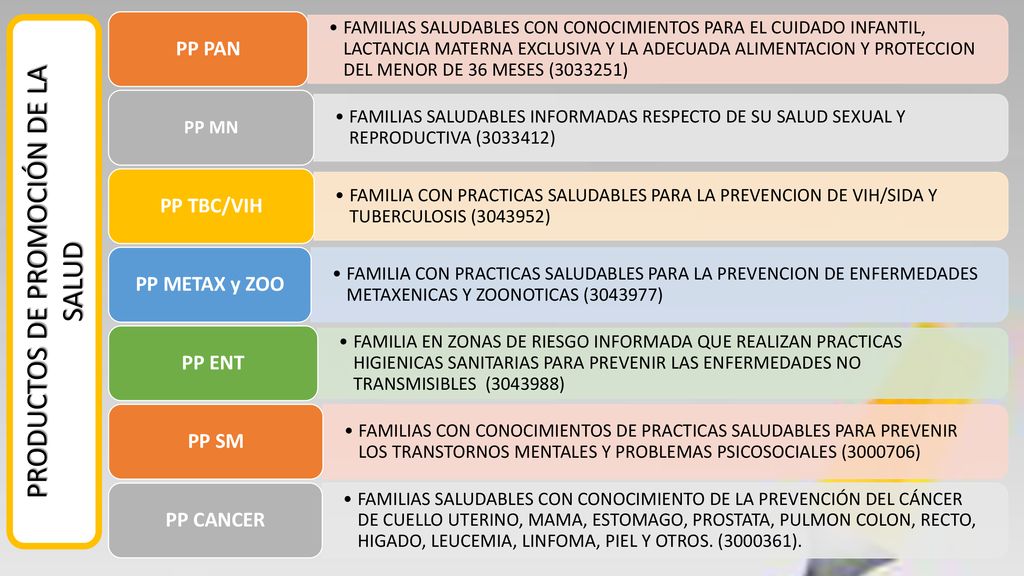 PRODUCTOS DE PROMOCIÓN DE LA SALUD

PP PAN

• FAMILIAS SALUDABLES CON CONOCIMIENTOS PARA EL CUIDADO INFANTIL, LACTANCIA MATERNA EXCLUSIVA Y LA ADECUADA ALIMENTACION Y PROTECCION DEL MENOR DE 36 MESES (3033251)

PP MN

• FAMILIAS SALUDABLES INFORMADAS RESPECTO DE SU SALUD SEXUAL Y REPRODUCTIVA (3033412)

PP TBC/VIH

• FAMILIA CON PRACTICAS SALUDABLES PARA LA PREVENCION DE VIH/SIDA Y TUBERCULOSIS (3043952)

PP METAX y ZOO

• FAMILIA CON PRACTICAS SALUDABLES PARA LA PREVENCION DE ENFERMEDADES METAXENICAS Y ZOONOTICAS (3043977)

PP ENT

• FAMILIA EN ZONAS DE RIESGO INFORMADA QUE REALIZAN PRACTICAS HIGIENICAS SANITARIAS PARA PREVENIR LAS ENFERMEDADES NO TRANSMISIBLES (3043988)

PP SM

• FAMILIAS CON CONOCIMIENTOS DE PRACTICAS SALUDABLES PARA PREVENIR LOS TRANSTORNOS MENTALES Y PROBLEMAS PSICOSOCIALES (3000706)

PP CANCER

• FAMILIAS SALUDABLES CON CONOCIMIENTO DE LA PREVENCIÓN DEL CÁNCER DE CUELLO UTERINO, MAMA, ESTOMAGO, PROSTATA, PULMON COLON, RECTO, HIGADO, LEUCEMIA, LINFOMA, PIEL Y OTROS. (3000361).